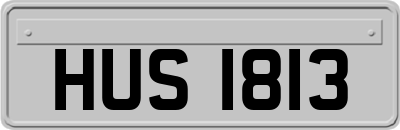 HUS 1813